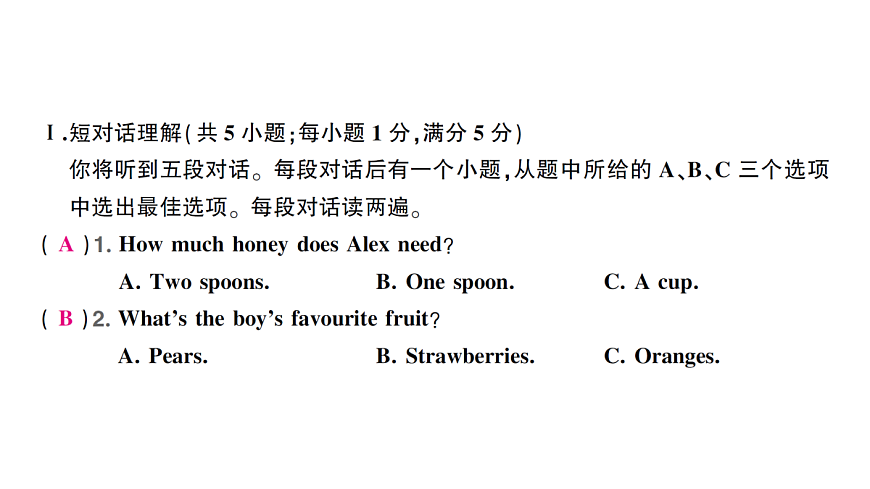 Ⅰ.短对话理解(共 5 小题;每小题 1 分,满分 5 分)
你将听到五段对话。每段对话后有一个小题,从题中所给的 A、B、C 三个选项中选出最佳选项。每段对话读两遍。

( A )1. How much honey does Alex need?
A. Two spoons.
B. One spoon.
C. A cup.

( B )2. What's the boy's favourite fruit?
A. Pears.
B. Strawberries.
C. Oranges.